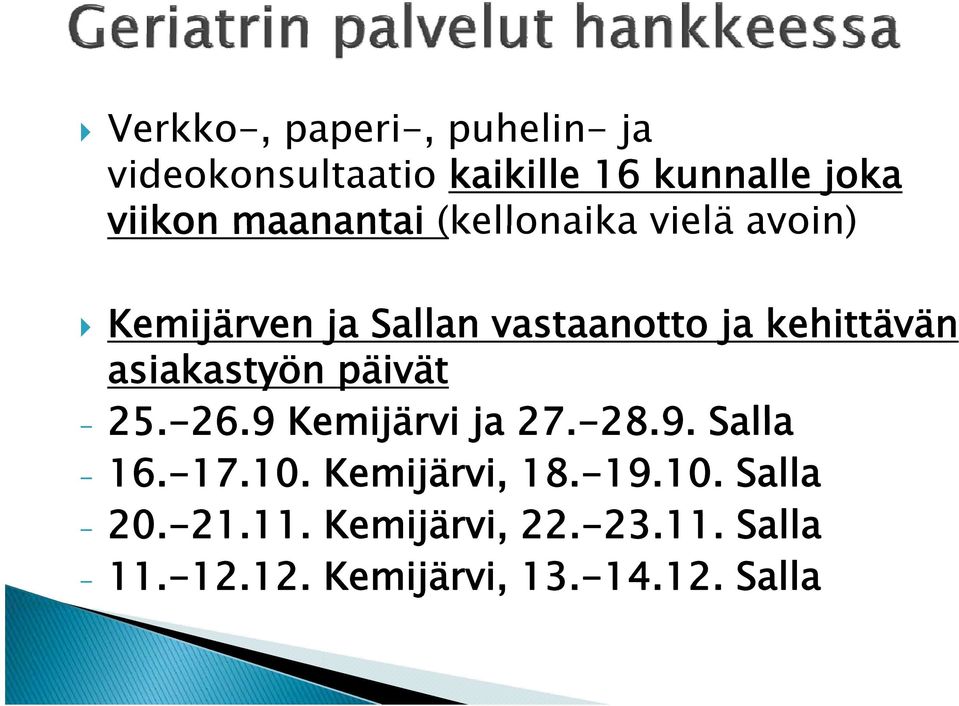 Geriatrin palvelut hankkeessa

Verkko-, paperi-, puhelin- ja videokonsultaatio kaikille 16 kunnalle joka viikon maanantai (kellonaika vielä avoin)

Kemijärven ja Sallan vastaanotto ja kehittävän asiakastyön päivät

- 25.-26.9 Kemijärvi ja 27.-28.9. Salla
- 16.-17.10. Kemijärvi, 18.-19.10. Salla
- 20.-21.11. Kemijärvi, 22.-23.11. Salla
- 11.-12.12. Kemijärvi, 13.-14.12. Salla